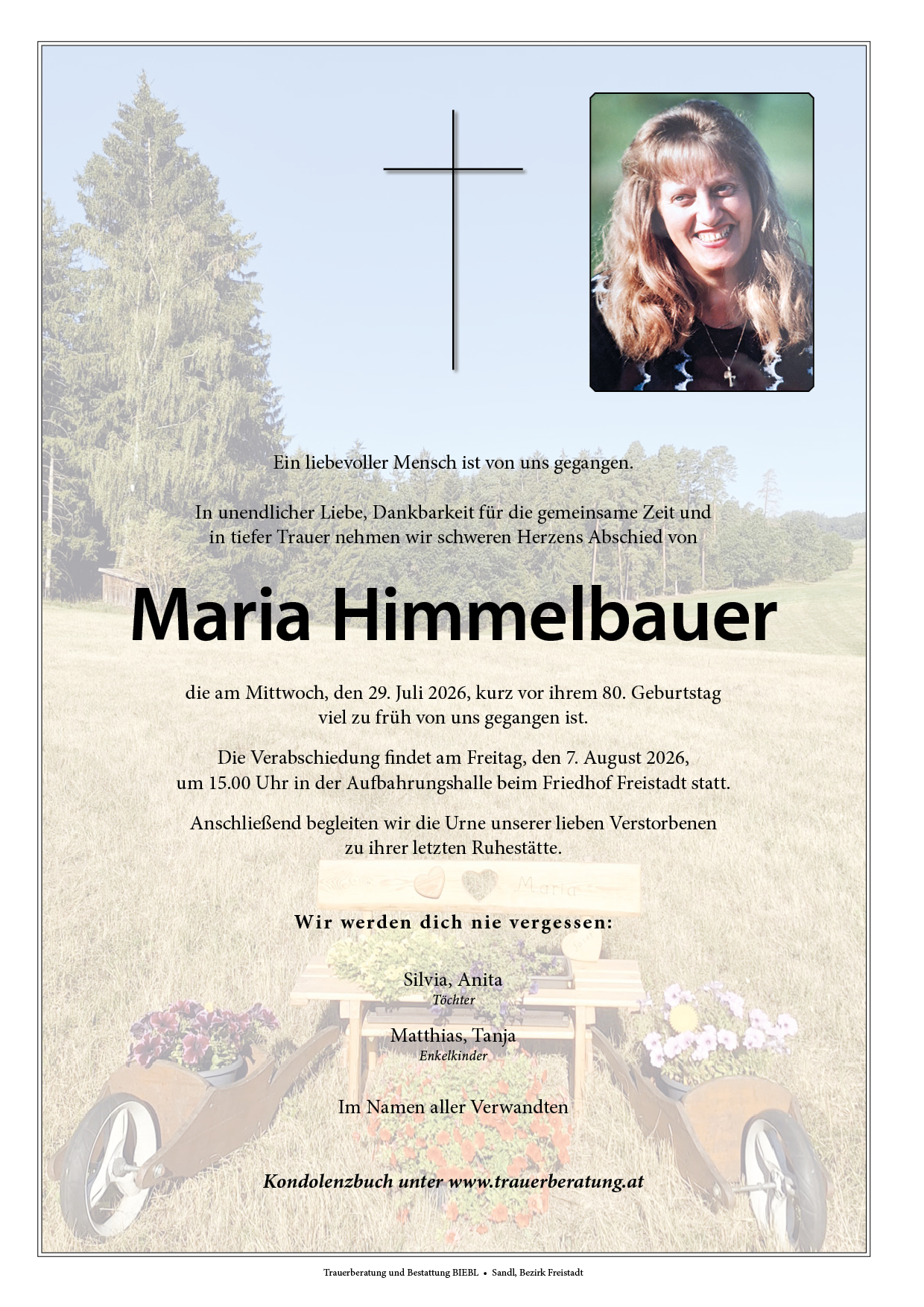 Ein liebevoller Mensch ist von uns gegangen.

In unendlicher Liebe, Dankbarkeit für die gemeinsame Zeit und in tiefer Trauer nehmen wir schweren Herzens Abschied von

Maria Himmelbauer

die am Mittwoch, den 29. Juli 2026, kurz vor ihrem 80. Geburtstag viel zu früh von uns gegangen ist.

Die Verabschiedung findet am Freitag, den 7. August 2026, um 15.00 Uhr in der Aufbahrungshalle beim Friedhof Freistadt statt.

Anschließend begleiten wir die Urne unserer lieben Verstorbenen zu ihrer letzten Ruhestätte.

Maria

Wir werden dich nie vergessen:

Silvia, Anita
Töchter

Matthias, Tanja
Enkelkinder

Im Namen aller Verwandten

Kondolenzbuch unter www.trauerberatung.at

Trauerberatung und Bestattung BIEBL • Sandl, Bezirk Freistadt